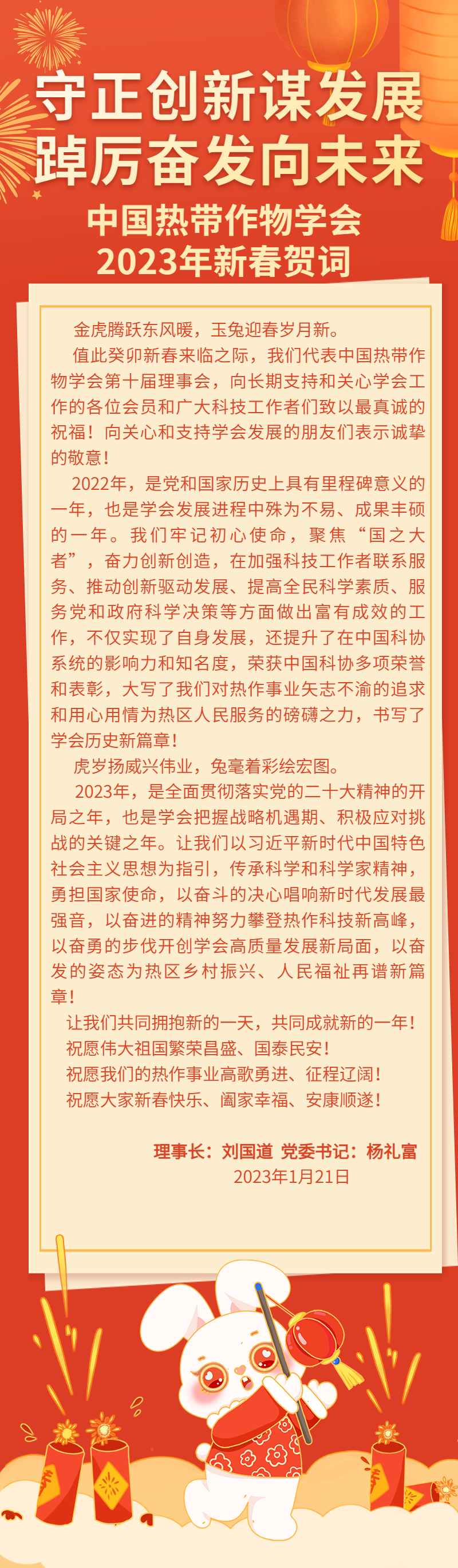 守正创新谋发展
踔厉奋发向未来

中国热带作物学会
2023年新春贺词

金虎腾跃东风暖，玉兔迎春岁月新。

值此癸卯新春来临之际，我们代表中国热带作物学会第十届理事会，向长期支持和关心学会工作的各位会员和广大科技工作者们致以最真诚的祝福！向关心和支持学会发展的朋友们表示诚挚的敬意！

2022年，是党和国家历史上具有里程碑意义的一年，也是学会发展进程中殊为不易、成果丰硕的一年。我们牢记初心使命，聚焦“国之大者”，奋力创新创造，在加强科技工作者联系服务、推动创新驱动发展、提高全民科学素质、服务党和政府科学决策等方面做出富有成效的工作，不仅实现了自身发展，还提升了在中国科协系统的影响力和知名度，荣获中国科协多项荣誉和表彰，大写了我们对热作事业矢志不渝的追求和用心用情为热区人民服务的磅礴之力，书写了学会历史新篇章！

虎岁扬威兴伟业，兔毫着彩绘宏图。

2023年，是全面贯彻落实党的二十大精神的开局之年，也是学会把握战略机遇期、积极应对挑战的关键之年。让我们以习近平新时代中国特色社会主义思想为指引，传承科学和科学家精神，勇担国家使命，以奋斗的决心唱响新时代发展最强音，以奋进的精神努力攀登热作科技新高峰，以奋勇的步伐开创学会高质量发展新局面，以奋发的姿态为热区乡村振兴、人民福祉再谱新篇章！

让我们共同拥抱新的一天，共同成就新的一年！
祝愿伟大祖国繁荣昌盛、国泰民安！
祝愿我们的热作事业高歌勇进、征程辽阔！
祝愿大家新春快乐、阖家幸福、安康顺遂！

理事长：刘国道 党委书记：杨礼富
2023年1月21日